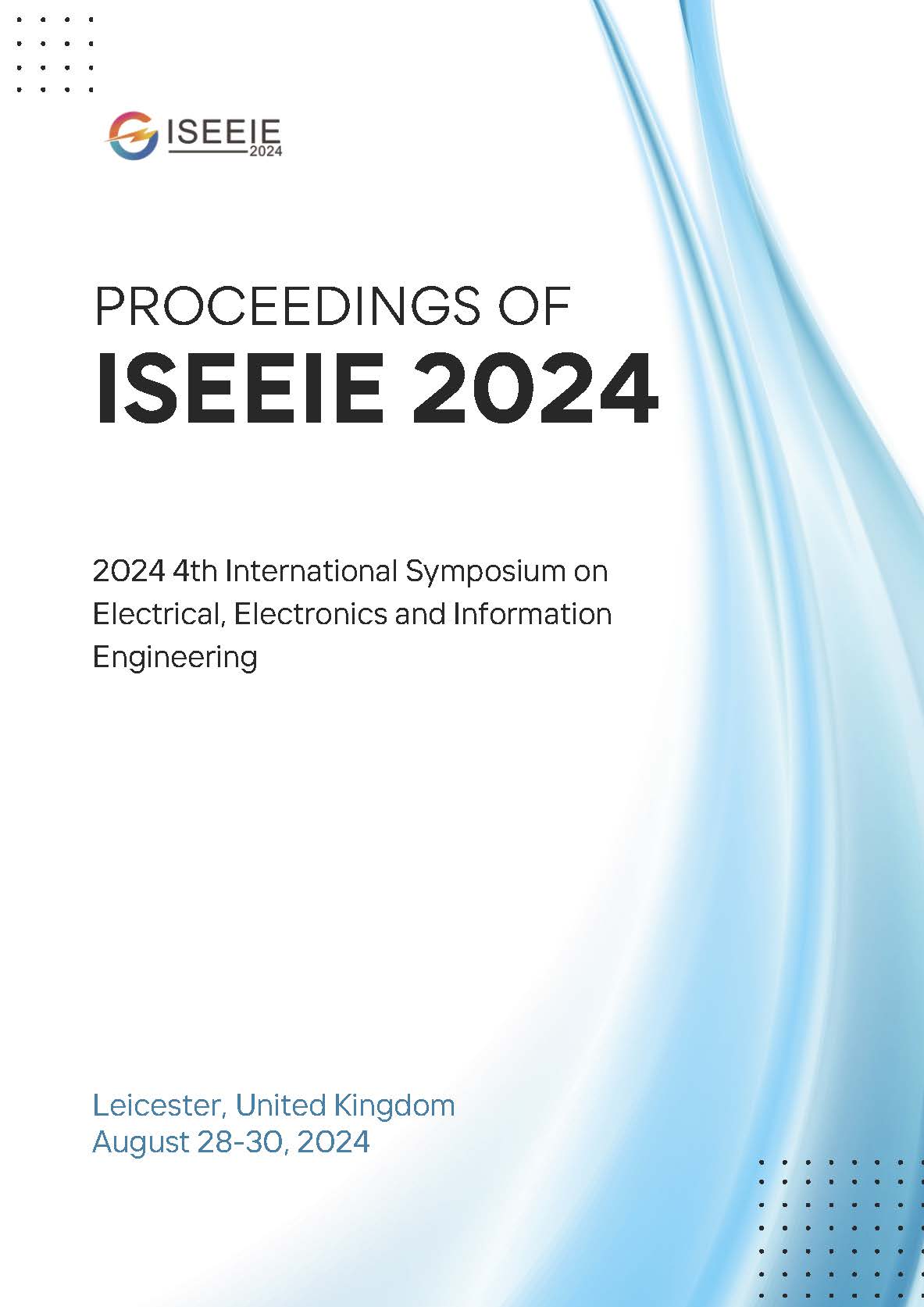 ISEEIE
2024

PROCEEDINGS OF
ISEEIE 2024

2024 4th International Symposium on Electrical, Electronics and Information Engineering

Leicester, United Kingdom
August 28-30, 2024